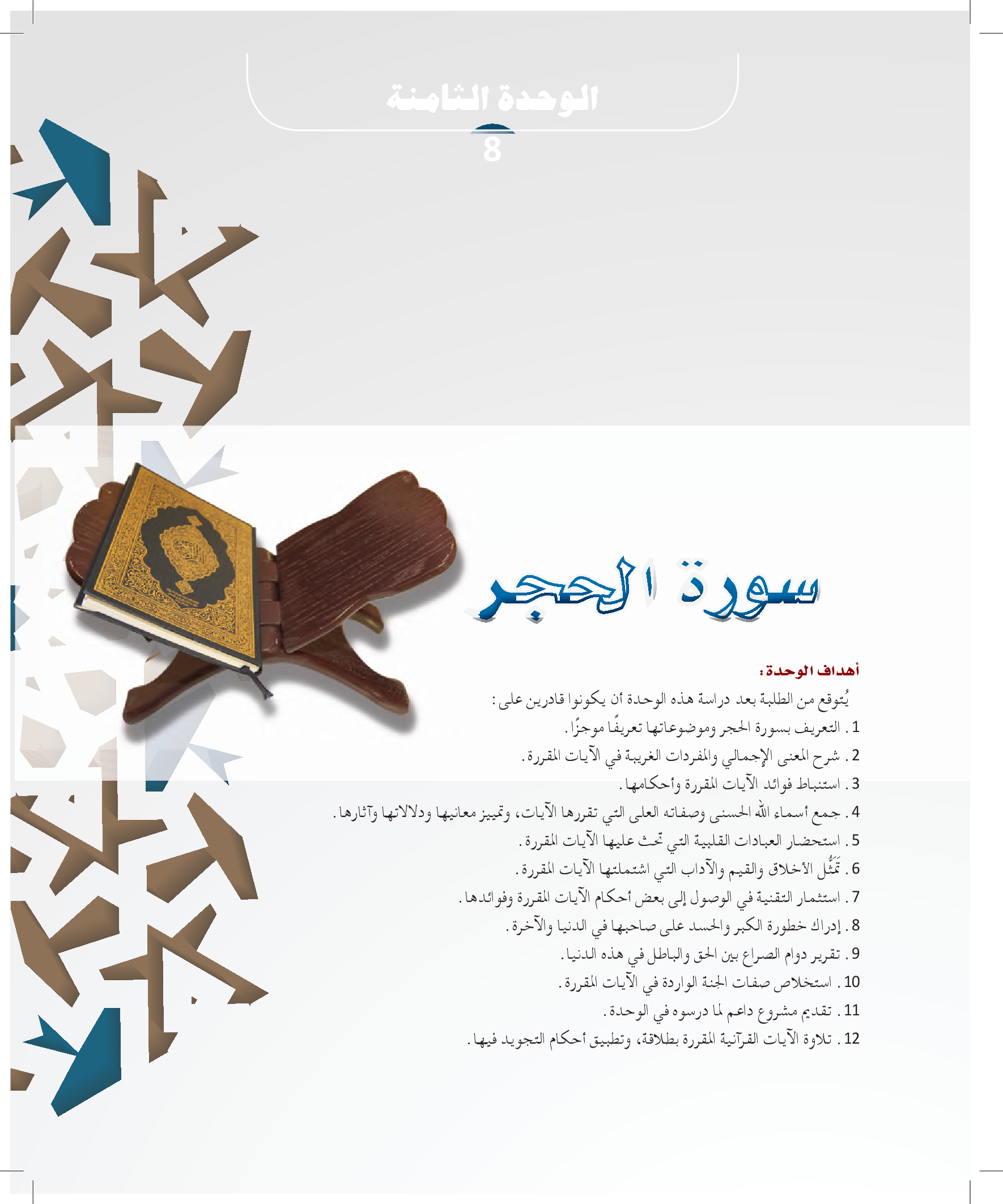 الوحدة الثامنة
8

سورة الحجر

أهداف الوحدة:

يُتوقع من الطلبة بعد دراسة هذه الوحدة أن يكونوا قادرين على:

1. التعريف بسورة الحجر وموضوعاتها تعريفًا موجزًا.
2. شرح المعنى الإجمالي والمفردات الغريبة في الآيات المقررة.
3. استنباط فوائد الآيات المقررة وأحكامها.
4. جمع أسماء الله الحسنى وصفاته العلى التي تقررها الآيات، وتمييز معانيها ودلالاتها وآثارها.
5. استحضار العبادات القلبية التي تحث عليها الآيات المقررة.
6. تَمَثُّل الأخلاق والقيم والآداب التي اشتملتها الآيات المقررة.
7. استثمار التقنية في الوصول إلى بعض أحكام الآيات المقررة وفوائدها.
8. إدراك خطورة الكبر والحسد على صاحبها في الدنيا والآخرة.
9. تقرير دوام الصراع بين الحق والباطل في هذه الدنيا.
10. استخلاص صفات الجنة الواردة في الآيات المقررة.
11. تقديم مشروع داعم لما درسوه في الوحدة.
12. تلاوة الآيات القرآنية المقررة بطلاقة، وتطبيق أحكام التجويد فيها.